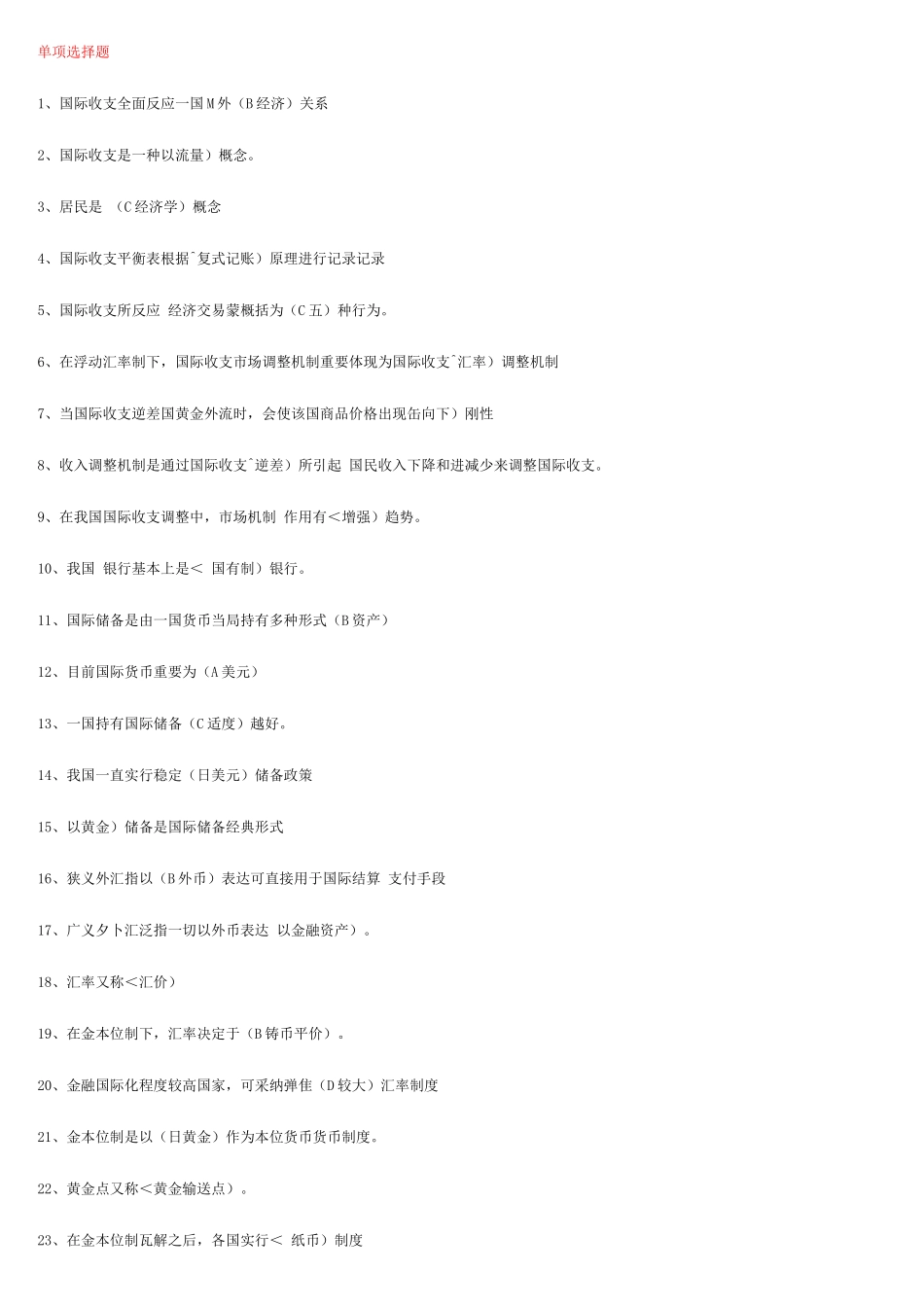 单项选择题

1、国际收支全面反应一国M外（B经济）关系

2、国际收支是一种以流量）概念。

3、居民是 （C经济学）概念

4、国际收支平衡表根据ˆ复式记账）原理进行记录记录

5、国际收支所反应 经济交易蒙概括为（C五）种行为。

6、在浮动汇率制下，国际收支市场调整机制重要体现为国际收支ˆ汇率）调整机制

7、当国际收支逆差国黄金外流时，会使该国商品价格出现缶向下）刚性

8、收入调整机制是通过国际收支ˆ逆差）所引起 国民收入下降和进减少来调整国际收支。

9、在我国国际收支调整中，市场机制 作用有＜增强）趋势。

10、我国 银行基本上是＜ 国有制）银行。

11、国际储备是由一国货币当局持有多种形式（B资产）

12、目前国际货币重要为（A美元）

13、一国持有国际储备（C适度）越好。

14、我国一直实行稳定（日美元）储备政策

15、以黄金）储备是国际储备经典形式

16、狭义外汇指以（B外币）表达可直接用于国际结算 支付手段

17、广义夕卜汇泛指一切以外币表达 以金融资产）。

18、汇率又称＜汇价）

19、在金本位制下，汇率决定于（B铸币平价）。

20、金融国际化程度较高国家，可采纳弹隹（D较大）汇率制度

21、金本位制是以（日黄金）作为本位货币货币制度。

22、黄金点又称＜黄金输送点）。

23、在金本位制瓦解之后，各国实行＜ 纸币）制度